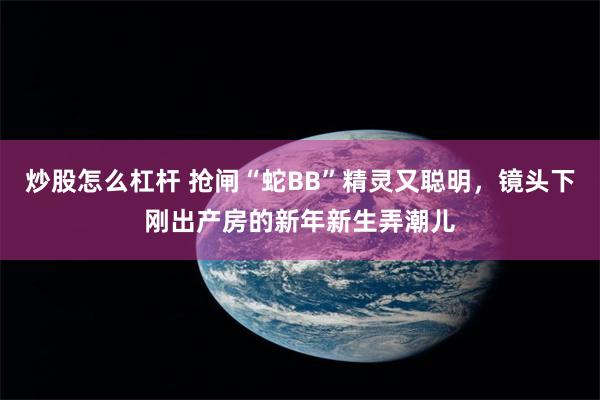 炒股怎么杠杆 抢闸“蛇BB”精灵又聪明，镜头下刚出产房的新年新生弄潮儿